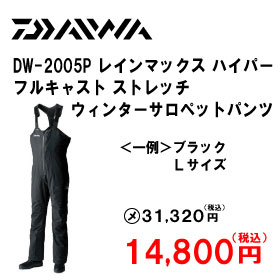 DAIWA

DW-2005P レインマックス ハイパー フルキャスト ストレッチ ウィンターサロペットパンツ

<一例>ブラック
Lサイズ

㋱31,320円(税込)

14,800円(税込)